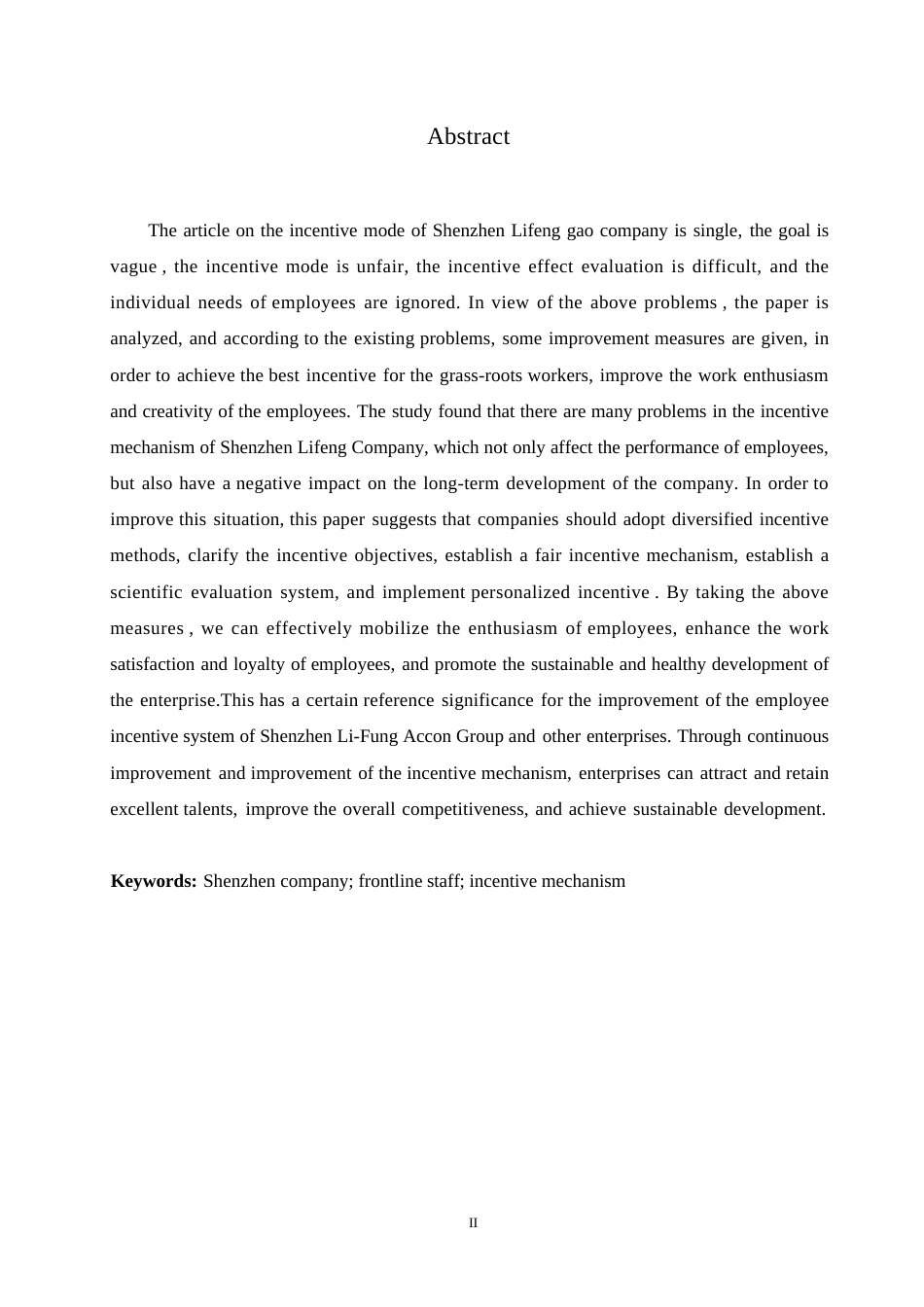 Abstract

The article on the incentive mode of Shenzhen Lifeng gao company is single, the goal is vague , the incentive mode is unfair, the incentive effect evaluation is difficult, and the individual needs of employees are ignored. In view of the above problems , the paper is analyzed, and according to the existing problems, some improvement measures are given, in order to achieve the best incentive for the grass-roots workers, improve the work enthusiasm and creativity of the employees. The study found that there are many problems in the incentive mechanism of Shenzhen Lifeng Company, which not only affect the performance of employees, but also have a negative impact on the long-term development of the company. In order to improve this situation, this paper suggests that companies should adopt diversified incentive methods, clarify the incentive objectives, establish a fair incentive mechanism, establish a scientific evaluation system, and implement personalized incentive . By taking the above measures , we can effectively mobilize the enthusiasm of employees, enhance the work satisfaction and loyalty of employees, and promote the sustainable and healthy development of the enterprise.This has a certain reference significance for the improvement of the employee incentive system of Shenzhen Li-Fung Accon Group and other enterprises. Through continuous improvement and improvement of the incentive mechanism, enterprises can attract and retain excellent talents, improve the overall competitiveness, and achieve sustainable development.

Keywords: Shenzhen company; frontline staff; incentive mechanism

II